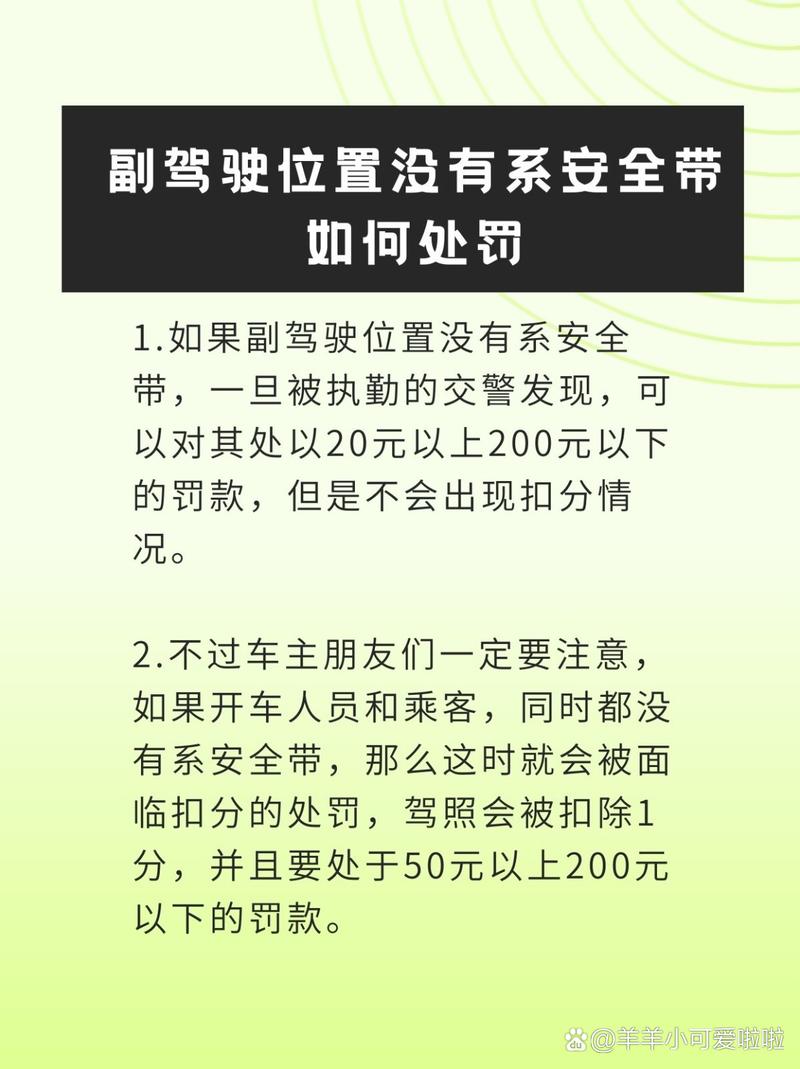 副驾驶位置没有系安全带如何处罚

1.如果副驾驶位置没有系安全带，一旦被执勤的交警发现，可以对其处以20元以上200元以下的罚款，但是不会出现扣分情况。

2.不过车主朋友们一定要注意，如果开车人员和乘客，同时都没有系安全带，那么这时就会被面临扣分的处罚，驾照会被扣除1分，并且要处于50元以上200元以下的罚款。

@羊羊小可爱啦啦